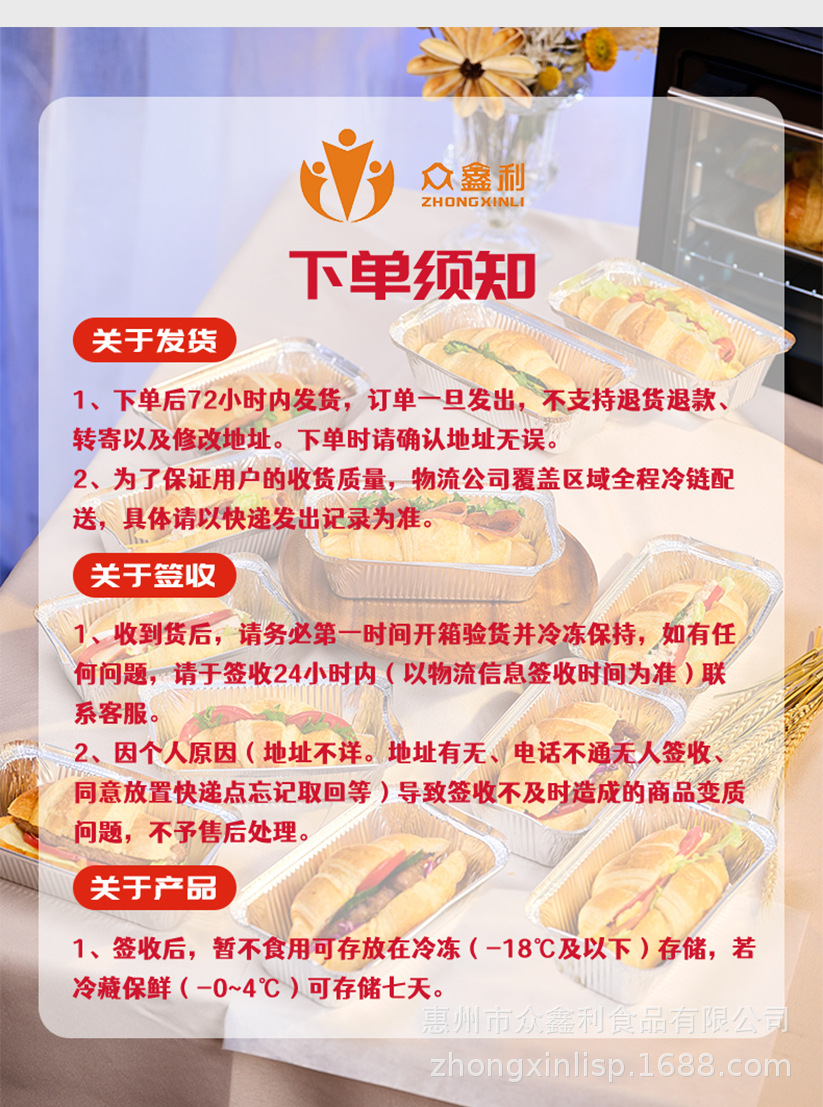 众鑫利
ZHONGXINLI

下单须知

关于发货

1、下单后72小时内发货，订单一旦发出，不支持退货退款、转寄以及修改地址。下单时请确认地址无误。

2、为了保证用户的收货质量，物流公司覆盖区域全程冷链配送，具体请以快递发出记录为准。

关于签收

1、收到货后，请务必第一时间开箱验货并冷冻保持，如有任何问题，请于签收24小时内（以物流信息签收时间为准）联系客服。

2、因个人原因（地址不详。地址有无、电话不通无人签收、同意放置快递点忘记取回等）导致签收不及时造成的商品变质问题，不予售后处理。

关于产品

1、签收后，暂不食用可存放在冷冻（-18℃及以下）存储，若冷藏保鲜（-0~4℃）可存储七天。

惠州市众鑫利食品有限公司
zhongxinlisp.1688.com